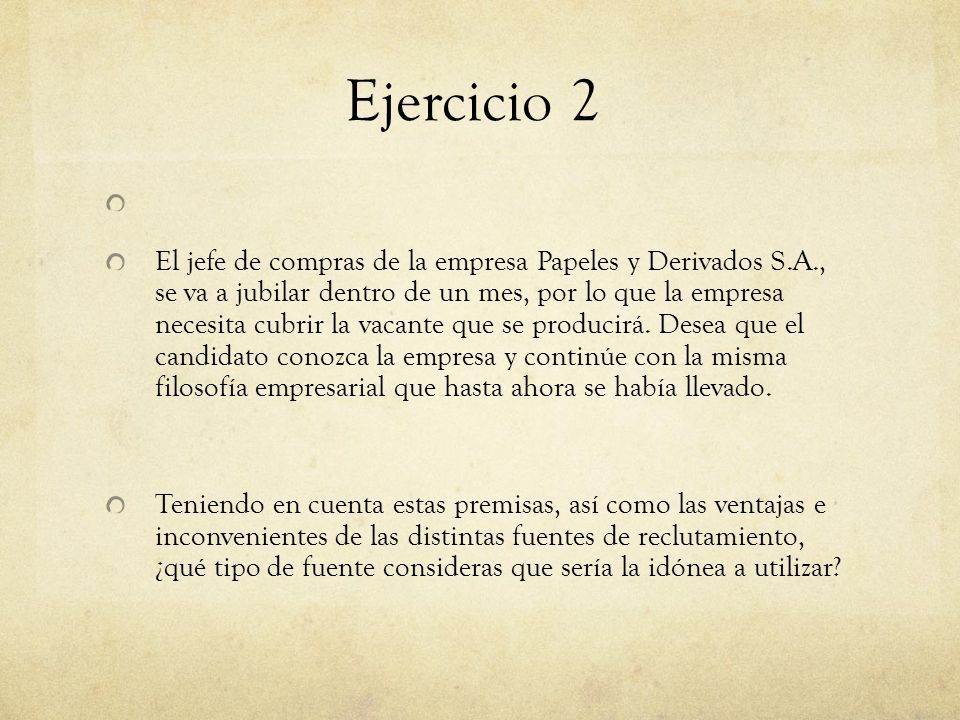 Ejercicio 2

El jefe de compras de la empresa Papeles y Derivados S.A., se va a jubilar dentro de un mes, por lo que la empresa necesita cubrir la vacante que se producirá. Desea que el candidato conozca la empresa y continúe con la misma filosofía empresarial que hasta ahora se había llevado.

Teniendo en cuenta estas premisas, así como las ventajas e inconvenientes de las distintas fuentes de reclutamiento, ¿qué tipo de fuente consideras que sería la idónea a utilizar?